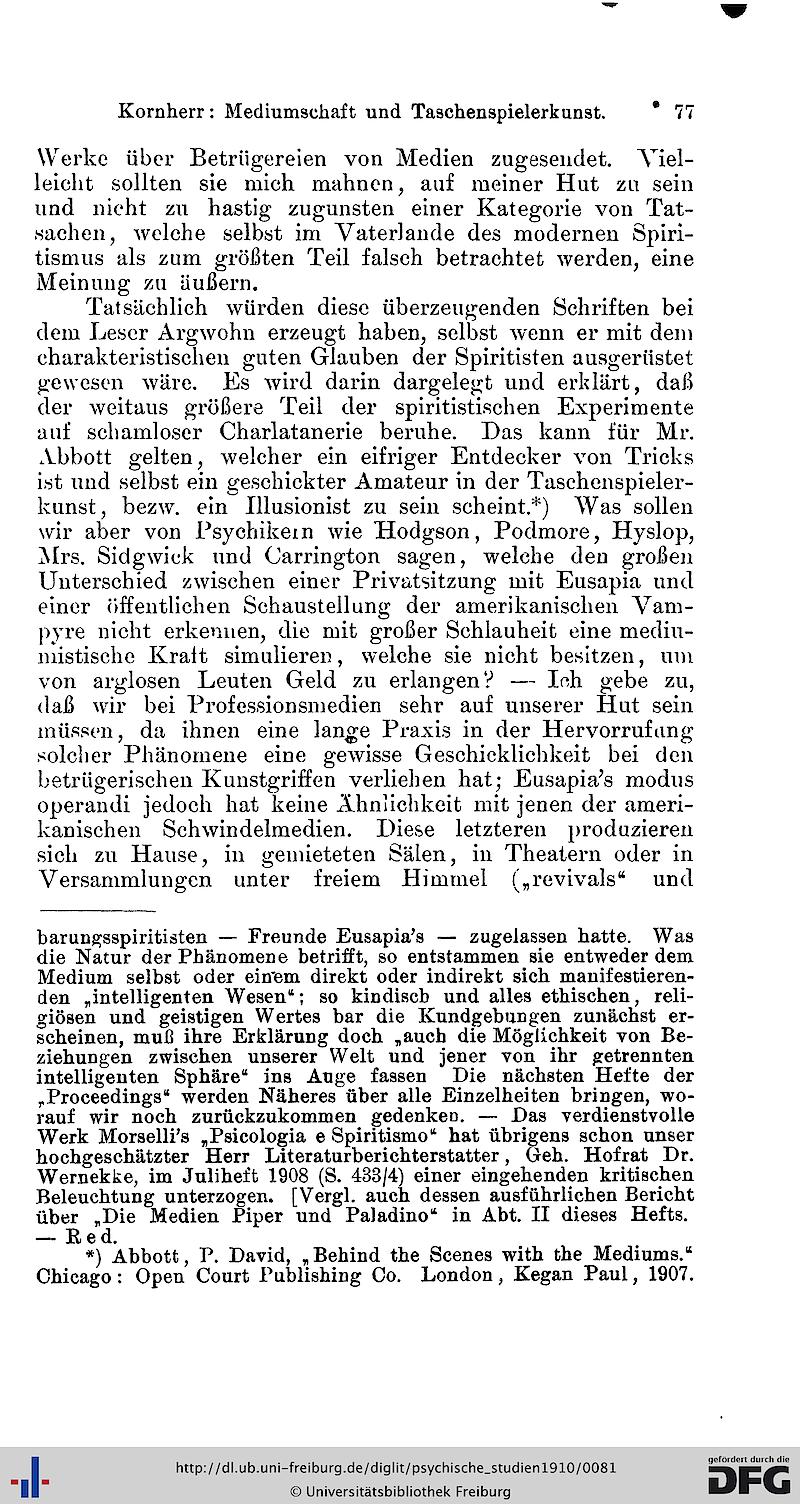 Kornherr: Mediumschaft und Taschenspielerkunst. 77

Werke über Betrügereien von Medien zugesendet. Vielleicht sollten sie mich mahnen, auf meiner Hut zu sein und nicht zu hastig zugunsten einer Kategorie von Tatsachen, welche selbst im Vaterlande des modernen Spiritismus als zum größten Teil falsch betrachtet werden, eine Meinung zu äußern.

Tatsächlich würden diese überzeugenden Schriften bei dem Leser Argwohn erzeugt haben, selbst wenn er mit dem charakteristischen guten Glauben der Spiritisten ausgerüstet gewesen wäre. Es wird darin dargelegt und erklärt, daß der weitaus größere Teil der spiritistischen Experimente auf schamloser Charlatanerie beruhe. Das kann für Mr. Abbott gelten, welcher ein eifriger Entdecker von Tricks ist und selbst ein geschickter Amateur in der Taschenspielerkunst, bezw. ein Illusionist zu sein scheint.*) Was sollen wir aber von Psychikern wie Hodgson, Podmore, Hyslop, Mrs. Sidgwick und Carrington sagen, welche den großen Unterschied zwischen einer Privatsitzung mit Eusapia und einer öffentlichen Schaustellung der amerikanischen Vampyre nicht erkennen, die mit großer Schlauheit eine mediumistische Kraft simulieren, welche sie nicht besitzen, um von arglosen Leuten Geld zu erlangen? — Ich gebe zu, daß wir bei Professionsmedien sehr auf unserer Hut sein müssen, da ihnen eine lange Praxis in der Hervorrufung solcher Phänomene eine gewisse Geschicklichkeit bei den betrügerischen Kunstgriffen verliehen hat; Eusapia's modus operandi jedoch hat keine Ähnlichkeit mit jenen der amerikanischen Schwindelmedien. Diese letzteren produzieren sich zu Hause, in gemieteten Sälen, in Theatern oder in Versammlungen unter freiem Himmel („revivals“ und

barungsspiritisten — Freunde Eusapia's — zugelassen hatte. Was die Natur der Phänomene betrifft, so entstammen sie entweder dem Medium selbst oder einem direkt oder indirekt sich manifestierenden „intelligenten Wesen“; so kindisch und alles ethischen, religiösen und geistigen Wertes bar die Kundgebungen zunächst erscheinen, muß ihre Erklärung doch „auch die Möglichkeit von Beziehungen zwischen unserer Welt und jener von ihr getrennten intelligenten Sphäre“ ins Auge fassen Die nächsten Hefte der „Proceedings“ werden Näheres über alle Einzelheiten bringen, worauf wir noch zurückzukommen gedenken. — Das verdienstvolle Werk Morselli's „Psicologia e Spiritismo“ hat übrigens schon unser hochgeschätzter Herr Literaturberichterstatter, Geh. Hofrat Dr. Wernekke, im Juliheft 1908 (S. 433/4) einer eingehenden kritischen Beleuchtung unterzogen. [Vergl. auch dessen ausführlichen Bericht über „Die Medien Piper und Paladino“ in Abt. II dieses Hefts. — Red.

*) Abbott, P. David, „Behind the Scenes with the Mediums.“ Chicago: Open Court Publishing Co. London, Kegan Paul, 1907.

http://dl.ub.uni-freiburg.de/diglit/psychische_studien1910/0081
© Universitätsbibliothek Freiburg
gefördert durch die DFG